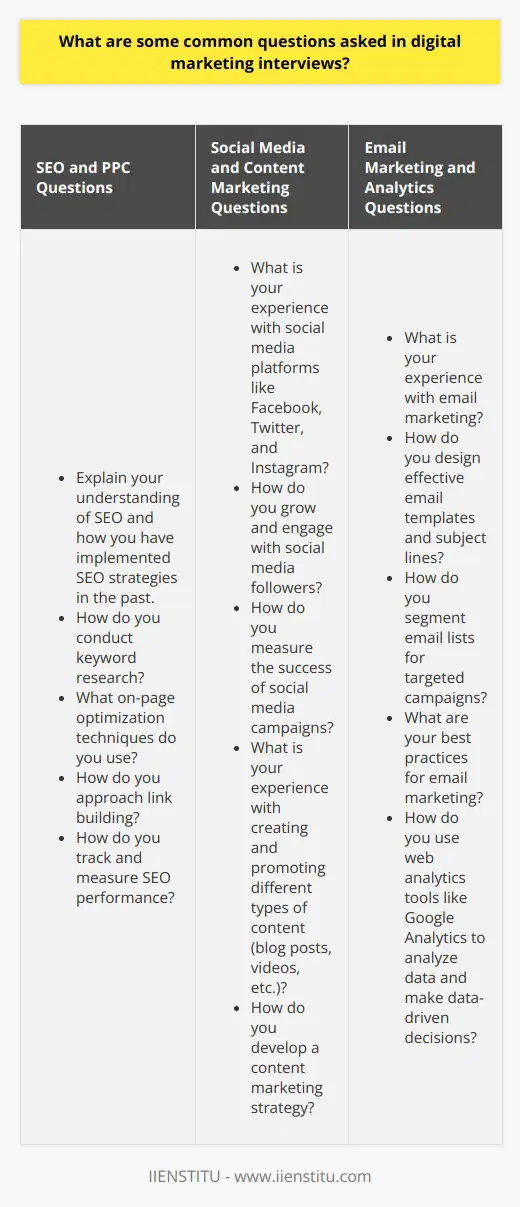 What are some common questions asked in digital marketing interviews?

| SEO and PPC Questions | Social Media and Content Marketing Questions | Email Marketing and Analytics Questions |
|---|---|---|
| • Explain your understanding of SEO and how you have implemented SEO strategies in the past. • How do you conduct keyword research? • What on-page optimization techniques do you use? • How do you approach link building? • How do you track and measure SEO performance? | • What is your experience with social media platforms like Facebook, Twitter, and Instagram? • How do you grow and engage with social media followers? • How do you measure the success of social media campaigns? • What is your experience with creating and promoting different types of content (blog posts, videos, etc.)? • How do you develop a content marketing strategy? | • What is your experience with email marketing? • How do you design effective email templates and subject lines? • How do you segment email lists for targeted campaigns? • What are your best practices for email marketing? • How do you use web analytics tools like Google Analytics to analyze data and make data-driven decisions? |

IIENSTITU - www.iienstitu.com